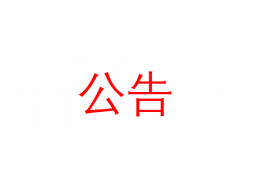 公告